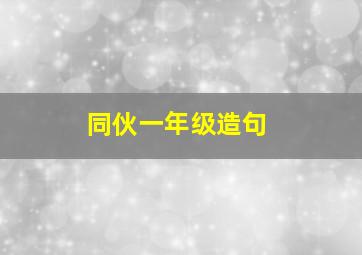 同伙一年级造句